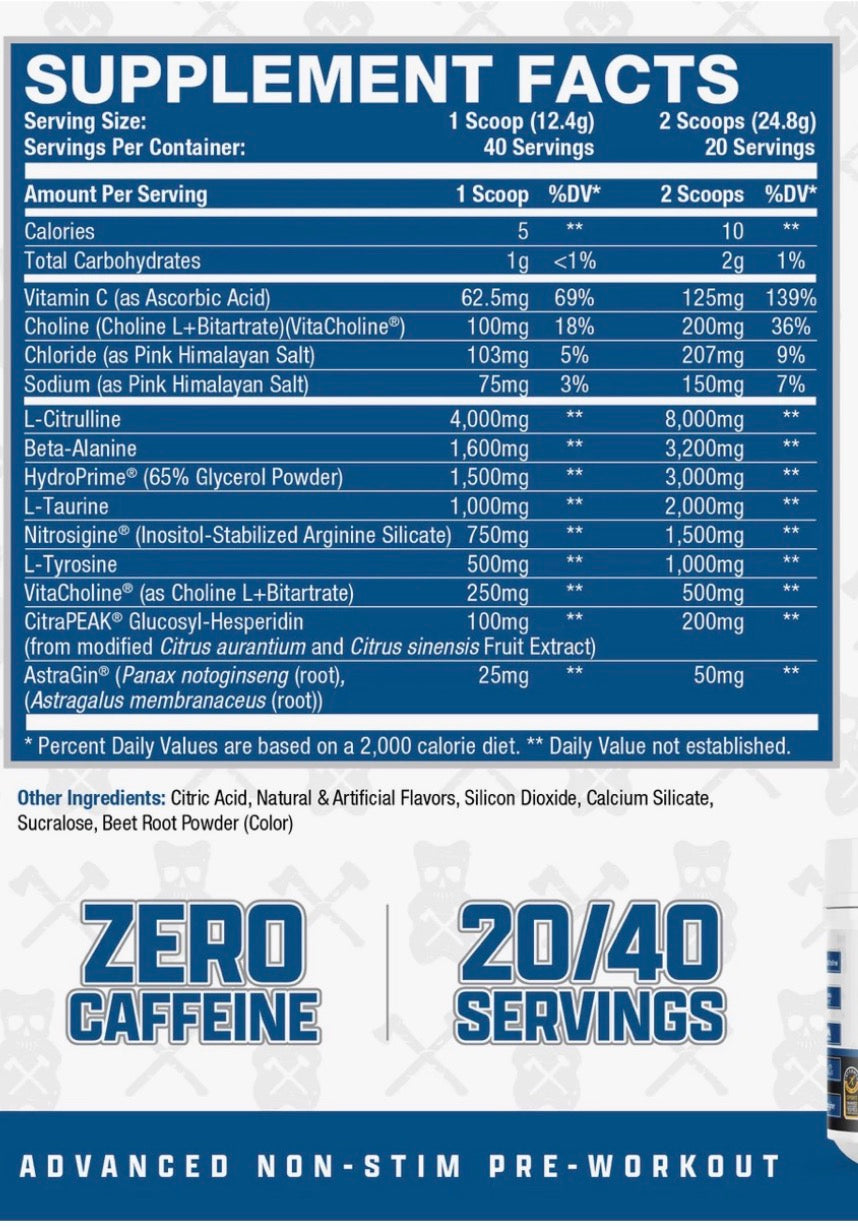 SUPPLEMENT FACTS

Serving Size: 1 Scoop (12.4g) 2 Scoops (24.8g)
Servings Per Container: 40 Servings 20 Servings

| Amount Per Serving | 1 Scoop | %DV* | 2 Scoops | %DV* |
|---|---|---|---|---|
| Calories | 5 | ** | 10 | ** |
| Total Carbohydrates | 1g | <1% | 2g | 1% |
| Vitamin C (as Ascorbic Acid) | 62.5mg | 69% | 125mg | 139% |
| Choline (Choline L+Bitartrate)(VitaCholine®) | 100mg | 18% | 200mg | 36% |
| Chloride (as Pink Himalayan Salt) | 103mg | 5% | 207mg | 9% |
| Sodium (as Pink Himalayan Salt) | 75mg | 3% | 150mg | 7% |
| L-Citrulline | 4,000mg | ** | 8,000mg | ** |
| Beta-Alanine | 1,600mg | ** | 3,200mg | ** |
| HydroPrime® (65% Glycerol Powder) | 1,500mg | ** | 3,000mg | ** |
| L-Taurine | 1,000mg | ** | 2,000mg | ** |
| Nitrosigine® (Inositol-Stabilized Arginine Silicate) | 750mg | ** | 1,500mg | ** |
| L-Tyrosine | 500mg | ** | 1,000mg | ** |
| VitaCholine® (as Choline L+Bitartrate) | 250mg | ** | 500mg | ** |
| CitraPEAK® Glucosyl-Hesperidin (from modified Citrus aurantium and Citrus sinensis Fruit Extract) | 100mg | ** | 200mg | ** |
| AstraGin® (Panax notoginseng (root), (Astragalus membranaceus (root)) | 25mg | ** | 50mg | ** |

* Percent Daily Values are based on a 2,000 calorie diet. ** Daily Value not established.

Other Ingredients: Citric Acid, Natural & Artificial Flavors, Silicon Dioxide, Calcium Silicate, Sucralose, Beet Root Powder (Color)

ZERO
CAFFEINE

20/40
SERVINGS

ADVANCED NON-STIM PRE-WORKOUT